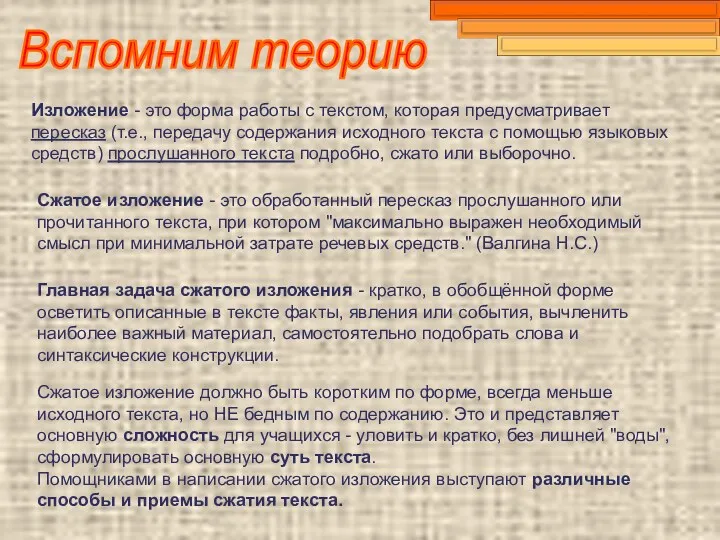 Вспомним теорию

Изложение - это форма работы с текстом, которая предусматривает пересказ (т.е., передачу содержания исходного текста с помощью языковых средств) прослушанного текста подробно, сжато или выборочно.

Сжатое изложение - это обработанный пересказ прослушанного или прочитанного текста, при котором "максимально выражен необходимый смысл при минимальной затрате речевых средств." (Валгина Н.С.)

Главная задача сжатого изложения - кратко, в обобщённой форме осветить описанные в тексте факты, явления или события, вычленить наиболее важный материал, самостоятельно подобрать слова и синтаксические конструкции.

Сжатое изложение должно быть коротким по форме, всегда меньше исходного текста, но НЕ бедным по содержанию. Это и представляет основную сложность для учащихся - уловить и кратко, без лишней "воды", сформулировать основную суть текста.
Помощниками в написании сжатого изложения выступают различные способы и приемы сжатия текста.